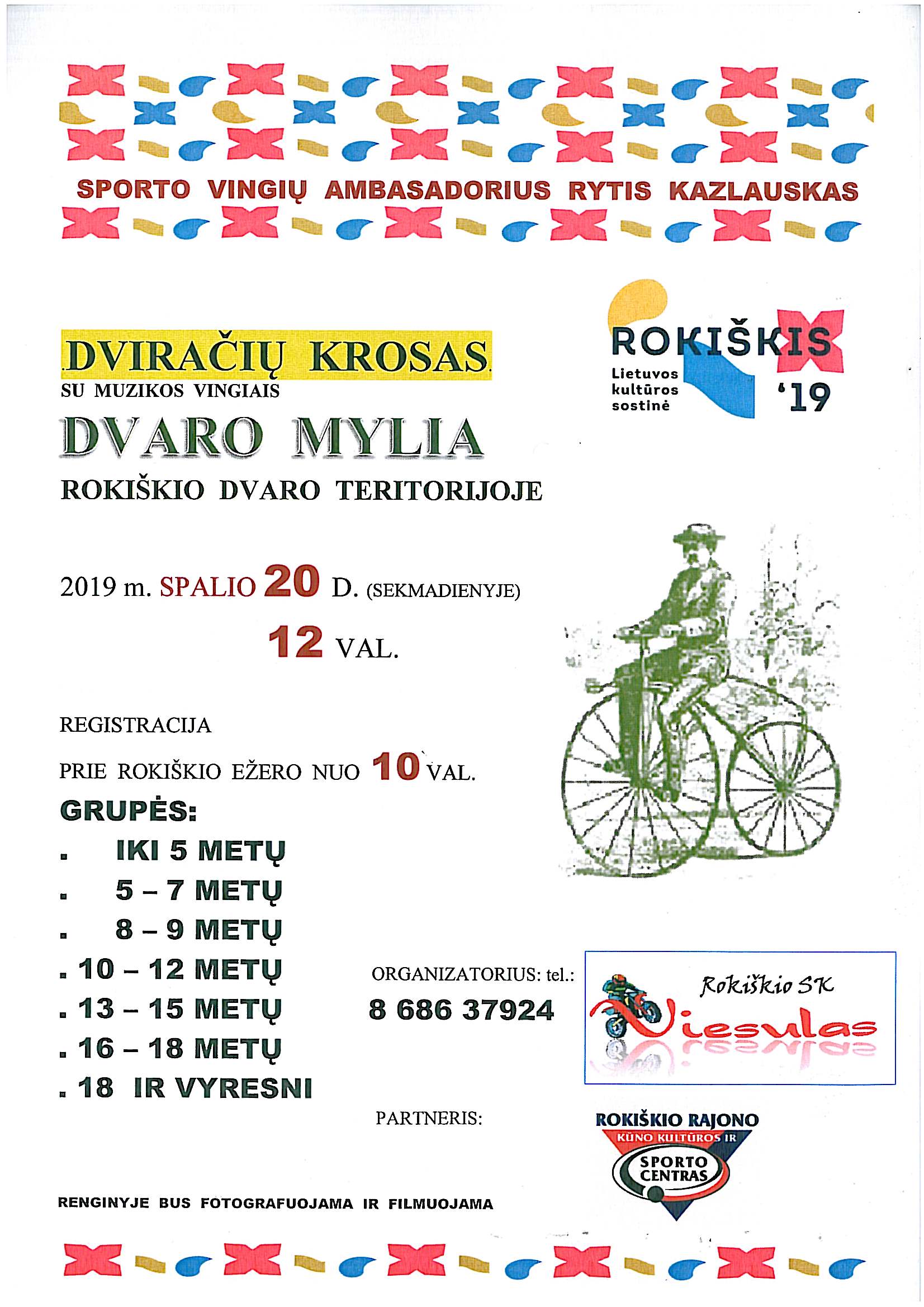 SPORTO VINGIŲ AMBASADORIUS RYTIS KAZLAUSKAS

ROKIŠKIS
Lietuvos kultūros sostinė
'19

DVIRAČIŲ KROSAS
SU MUZIKOS VINGIAIS
DVARO MYLIA
ROKIŠKIO DVARO TERITORIJOJE

2019 m. SPALIO 20 D. (SEKMADIENYJE)
12 VAL.

REGISTRACIJA
PRIE ROKIŠKIO EŽERO NUO 10 VAL.

GRUPĖS:
. IKI 5 METŲ
. 5 – 7 METŲ
. 8 – 9 METŲ
. 10 – 12 METŲ
. 13 – 15 METŲ
. 16 – 18 METŲ
. 18 IR VYRESNI

ORGANIZATORIUS: tel.:
8 686 37924

Rokiškio SK
Viesulas

PARTNERIS:

ROKIŠKIO RAJONO
KŪNO KULTŪROS IR
SPORTO CENTRAS

RENGINYJE BUS FOTOGRAFUOJAMA IR FILMUOJAMA